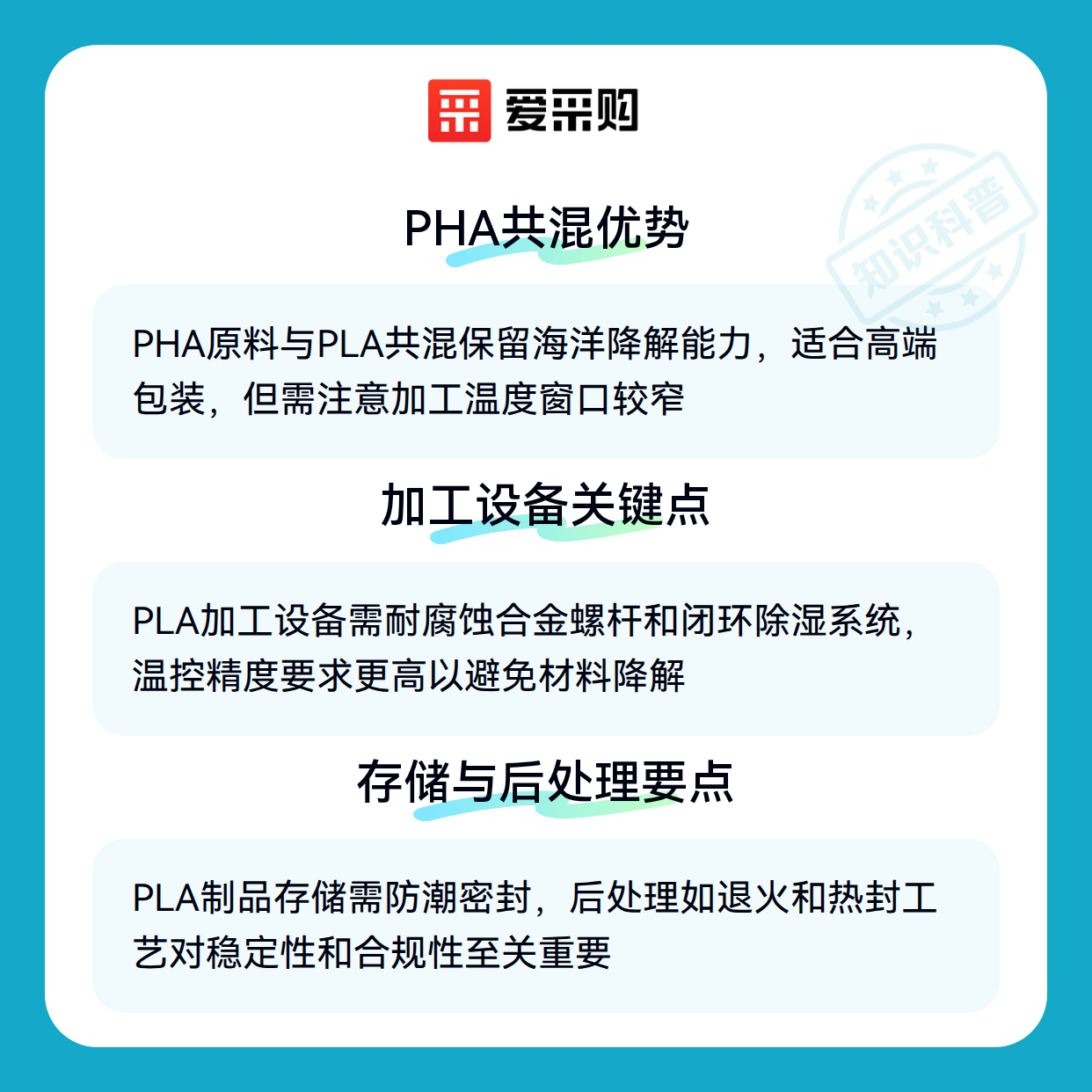 爱采购

知识科普

PHA共混优势

PHA原料与PLA共混保留海洋降解能力，适合高端包装，但需注意加工温度窗口较窄

加工设备关键点

PLA加工设备需耐腐蚀合金螺杆和闭环除湿系统，温控精度要求更高以避免材料降解

存储与后处理要点

PLA制品存储需防潮密封，后处理如退火和热封工艺对稳定性和合规性至关重要